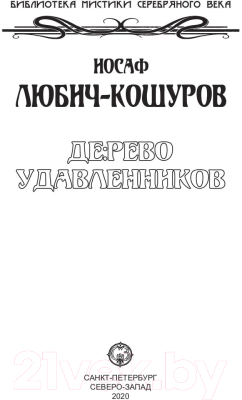 БИБЛИОТЕКА МИСТИКИ СЕРЕБРЯНОГО ВЕКА

ИОСАФ
ЛЮБИЧ-КОШУРОВ

ДЕРЕВО
УДАВЛЕННИКОВ

21vek.by

САНКТ-ПЕТЕРБУРГ
СЕВЕРО-ЗАПАД
2020